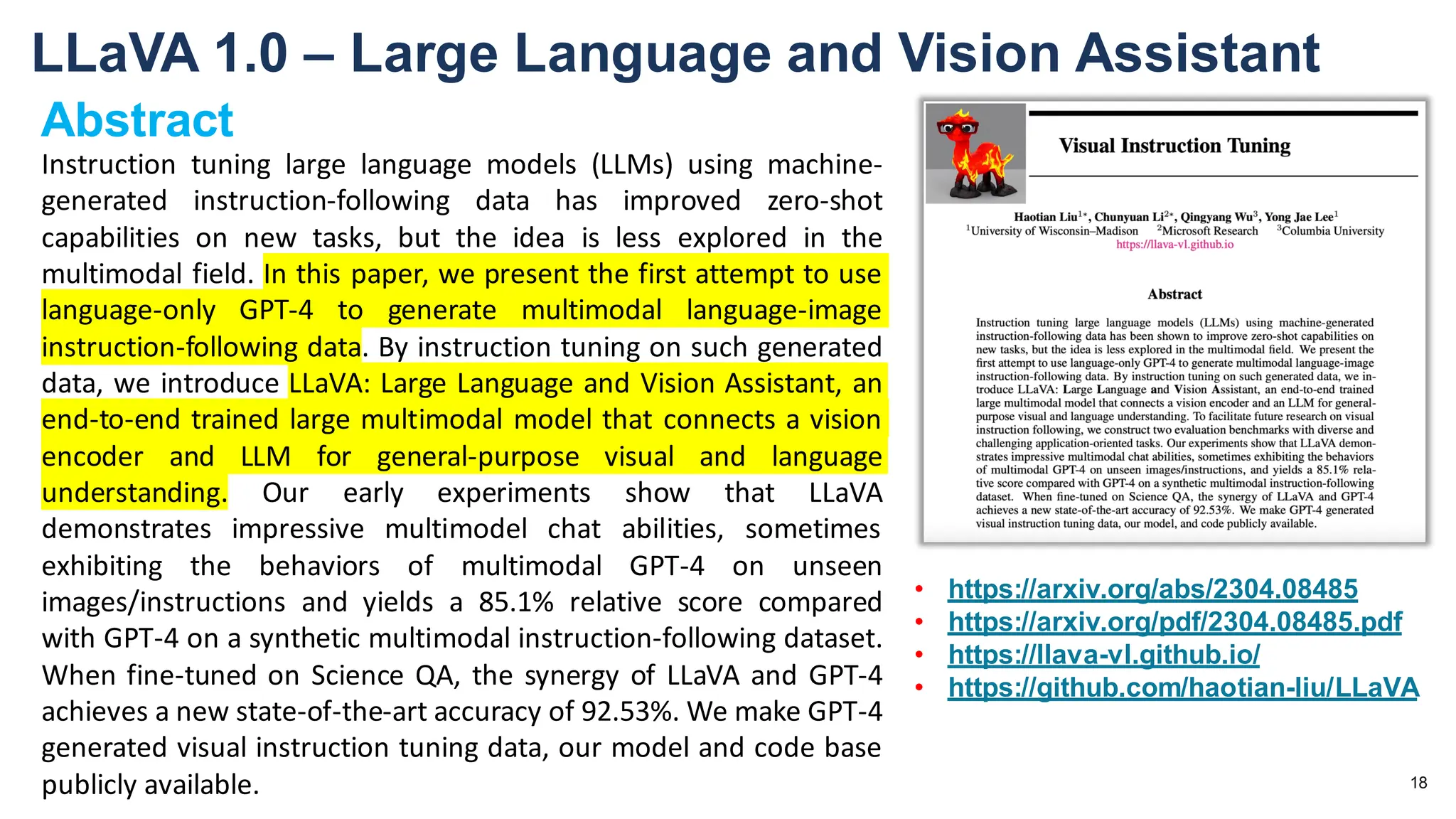 LLaVA 1.0 – Large Language and Vision Assistant

Abstract

Instruction tuning large language models (LLMs) using machine-generated instruction-following data has improved zero-shot capabilities on new tasks, but the idea is less explored in the multimodal field. In this paper, we present the first attempt to use language-only GPT-4 to generate multimodal language-image instruction-following data. By instruction tuning on such generated data, we introduce LLaVA: Large Language and Vision Assistant, an end-to-end trained large multimodal model that connects a vision encoder and LLM for general-purpose visual and language understanding. Our early experiments show that LLaVA demonstrates impressive multimodel chat abilities, sometimes exhibiting the behaviors of multimodal GPT-4 on unseen images/instructions and yields a 85.1% relative score compared with GPT-4 on a synthetic multimodal instruction-following dataset. When fine-tuned on Science QA, the synergy of LLaVA and GPT-4 achieves a new state-of-the-art accuracy of 92.53%. We make GPT-4 generated visual instruction tuning data, our model and code base publicly available.

Visual Instruction Tuning

Haotian Liu$^{1*}$, Chunyuan Li$^{2*}$, Qingyang Wu$^{3}$, Yong Jae Lee$^{1}$
$^{1}$University of Wisconsin–Madison $^{2}$Microsoft Research $^{3}$Columbia University
https://llava-vl.github.io

Abstract

Instruction tuning large language models (LLMs) using machine-generated instruction-following data has been shown to improve zero-shot capabilities on new tasks, but the idea is less explored in the multimodal field. We present the first attempt to use language-only GPT-4 to generate multimodal language-image instruction-following data. By instruction tuning on such generated data, we introduce LLaVA: Large Language and Vision Assistant, an end-to-end trained large multimodal model that connects a vision encoder and an LLM for general-purpose visual and language understanding. To facilitate future research on visual instruction following, we construct two evaluation benchmarks with diverse and challenging application-oriented tasks. Our experiments show that LLaVA demonstrates impressive multimodal chat abilities, sometimes exhibiting the behaviors of multimodal GPT-4 on unseen images/instructions, and yields a 85.1% relative score compared with GPT-4 on a synthetic multimodal instruction-following dataset. When fine-tuned on Science QA, the synergy of LLaVA and GPT-4 achieves a new state-of-the-art accuracy of 92.53%. We make GPT-4 generated visual instruction tuning data, our model, and code publicly available.

• https://arxiv.org/abs/2304.08485
• https://arxiv.org/pdf/2304.08485.pdf
• https://llava-vl.github.io/
• https://github.com/haotian-liu/LLaVA

18